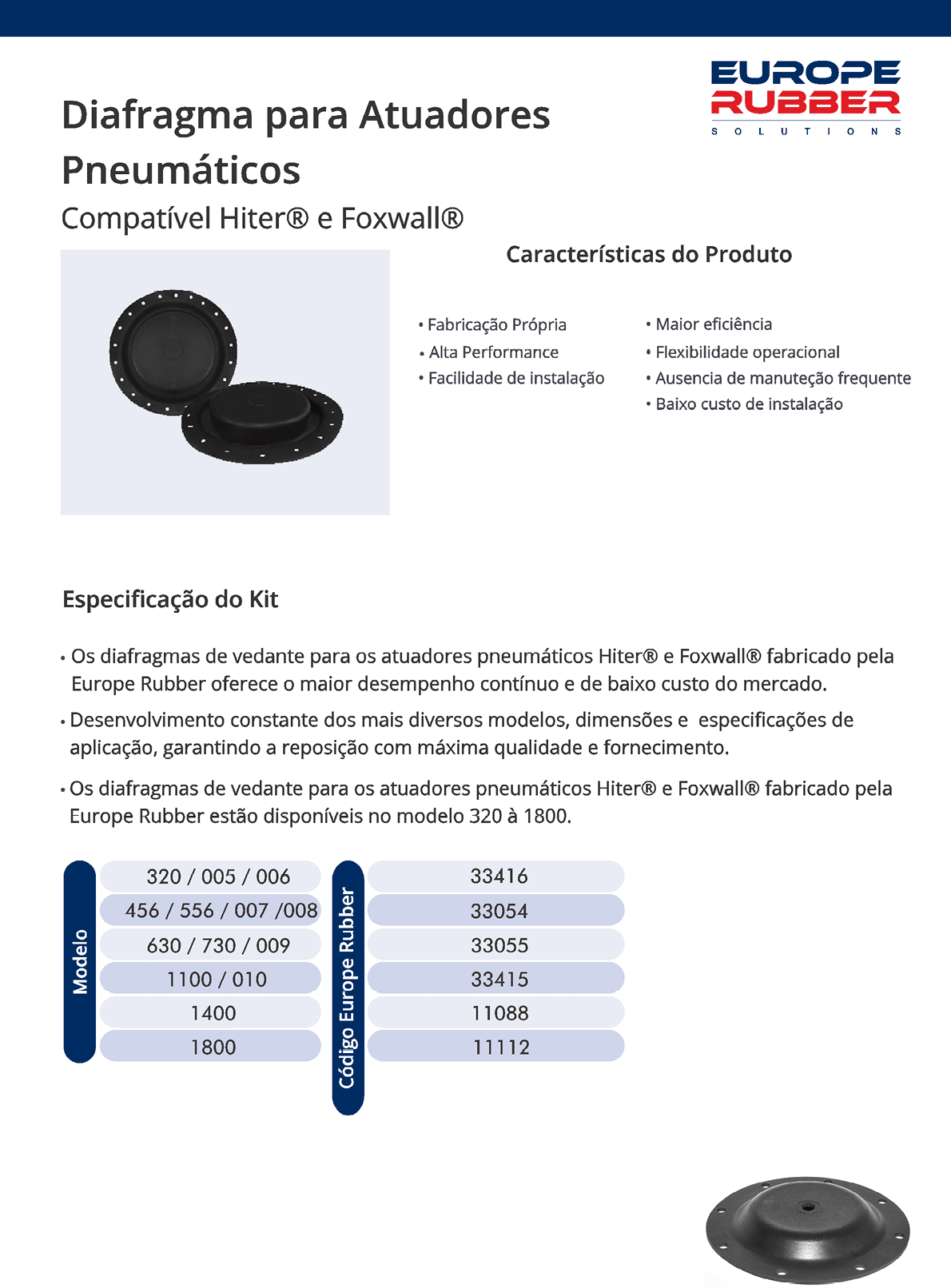 EUROPE RUBBER
SOLUTIONS

Diafragma para Atuadores Pneumáticos

Compatível Hiter® e Foxwall®

Características do Produto

• Fabricação Própria
• Alta Performance
• Facilidade de instalação

• Maior eficiência
• Flexibilidade operacional
• Ausencia de manuteção frequente
• Baixo custo de instalação

Especificação do Kit

• Os diafragmas de vedante para os atuadores pneumáticos Hiter® e Foxwall® fabricado pela Europe Rubber oferece o maior desempenho contínuo e de baixo custo do mercado.

• Desenvolvimento constante dos mais diversos modelos, dimensões e especificações de aplicação, garantindo a reposição com máxima qualidade e fornecimento.

• Os diafragmas de vedante para os atuadores pneumáticos Hiter® e Foxwall® fabricado pela Europe Rubber estão disponíveis no modelo 320 à 1800.

| Modelo | Código Europe Rubber |
|---|---|
| 320 / 005 / 006 | 33416 |
| 456 / 556 / 007 /008 | 33054 |
| 630 / 730 / 009 | 33055 |
| 1100 / 010 | 33415 |
| 1400 | 11088 |
| 1800 | 11112 |